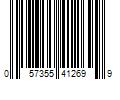 0 57355 41269 9